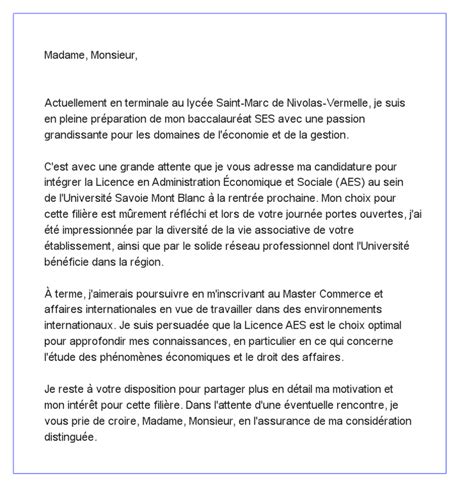 Madame, Monsieur,

Actuellement en terminale au lycée Saint-Marc de Nivolas-Vermelle, je suis en pleine préparation de mon baccalauréat SES avec une passion grandissante pour les domaines de l'économie et de la gestion.

C'est avec une grande attente que je vous adresse ma candidature pour intégrer la Licence en Administration Économique et Sociale (AES) au sein de l'Université Savoie Mont Blanc à la rentrée prochaine. Mon choix pour cette filière est mûrement réfléchi et lors de votre journée portes ouvertes, j'ai été impressionnée par la diversité de la vie associative de votre établissement, ainsi que par le solide réseau professionnel dont l'Université bénéficie dans la région.

À terme, j'aimerais poursuivre en m'inscrivant au Master Commerce et affaires internationales en vue de travailler dans des environnements internationaux. Je suis persuadée que la Licence AES est le choix optimal pour approfondir mes connaissances, en particulier en ce qui concerne l'étude des phénomènes économiques et le droit des affaires.

Je reste à votre disposition pour partager plus en détail ma motivation et mon intérêt pour cette filière. Dans l'attente d'une éventuelle rencontre, je vous prie de croire, Madame, Monsieur, en l'assurance de ma considération distinguée.